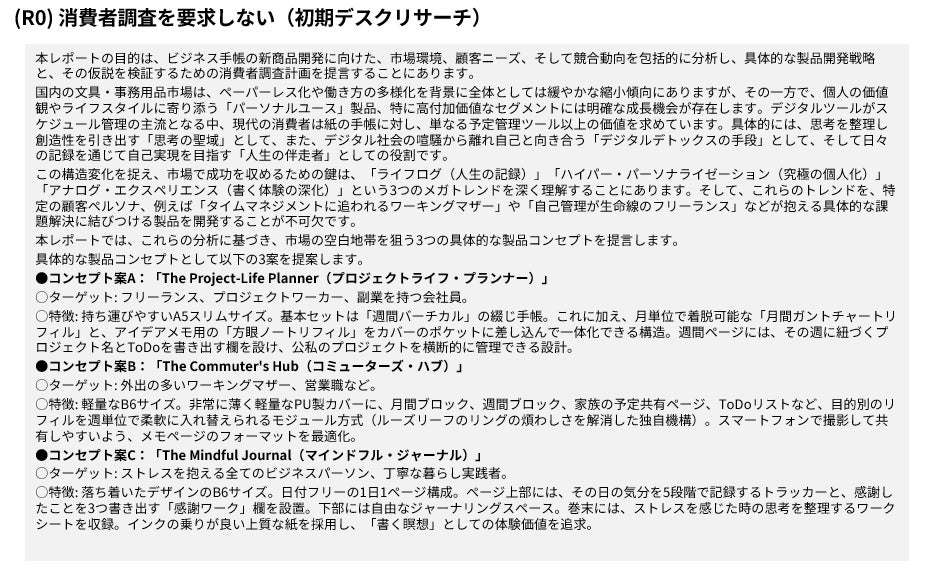 (R0) 消費者調査を要求しない（初期デスクリサーチ）

本レポートの目的は、ビジネス手帳の新商品開発に向けた、市場環境、顧客ニーズ、そして競合動向を包括的に分析し、具体的な製品開発戦略と、その仮説を検証するための消費者調査計画を提言することにあります。

国内の文具・事務用品市場は、ペーパーレス化や働き方の多様化を背景に全体としては緩やかな縮小傾向にありますが、その一方で、個人の価値観やライフスタイルに寄り添う「パーソナルユース」製品、特に高付加価値なセグメントには明確な成長機会が存在します。デジタルツールがスケジュール管理の主流となる中、現代の消費者は紙の手帳に対し、単なる予定管理ツール以上の価値を求めています。具体的には、思考を整理し創造性を引き出す「思考の聖域」として、また、デジタル社会の喧騒から離れ自己と向き合う「デジタルデトックスの手段」として、そして日々の記録を通じて自己実現を目指す「人生の伴走者」としての役割です。

この構造変化を捉え、市場で成功を収めるための鍵は、「ライフログ（人生の記録）」「ハイパー・パーソナライゼーション（究極の個人化）」「アナログ・エクスペリエンス（書く体験の深化）」という3つのメガトレンドを深く理解することにあります。そして、これらのトレンドを、特定の顧客ペルソナ、例えば「タイムマネジメントに追われるワーキングマザー」や「自己管理が生命線のフリーランス」などが抱える具体的な課題解決に結びつける製品を開発することが不可欠です。

本レポートでは、これらの分析に基づき、市場の空白地帯を狙う3つの具体的な製品コンセプトを提言します。

具体的な製品コンセプトとして以下の3案を提案します。

●コンセプト案A：「The Project-Life Planner（プロジェクトライフ・プランナー）」

○ターゲット: フリーランス、プロジェクトワーカー、副業を持つ会社員。

○特徴: 持ち運びやすいA5スリムサイズ。基本セットは「週間バーチカル」の綴じ手帳。これに加え、月単位で着脱可能な「月間ガントチャートリフィル」と、アイデアメモ用の「方眼ノートリフィル」をカバーのポケットに差し込んで一体化できる構造。週間ページには、その週に紐づくプロジェクト名とToDoを書き出す欄を設け、公私のプロジェクトを横断的に管理できる設計。

●コンセプト案B：「The Commuter's Hub（コミューターズ・ハブ）」

○ターゲット: 外出の多いワーキングマザー、営業職など。

○特徴: 軽量なB6サイズ。非常に薄く軽量なPU製カバーに、月間ブロック、週間ブロック、家族の予定共有ページ、ToDoリストなど、目的別のリフィルを週単位で柔軟に入れ替えられるモジュール方式（ルーズリーフのリングの煩わしさを解消した独自機構）。スマートフォンで撮影して共有しやすいよう、メモページのフォーマットを最適化。

●コンセプト案C：「The Mindful Journal（マインドフル・ジャーナル）」

○ターゲット: ストレスを抱える全てのビジネスパーソン、丁寧な暮らし実践者。

○特徴: 落ち着いたデザインのB6サイズ。日付フリーの1日1ページ構成。ページ上部には、その日の気分を5段階で記録するトラッカーと、感謝したことを3つ書き出す「感謝ワーク」欄を設置。下部には自由なジャーナリングスペース。巻末には、ストレスを感じた時の思考を整理するワークシートを収録。インクの乗りが良い上質な紙を採用し、「書く瞑想」としての体験価値を追求。